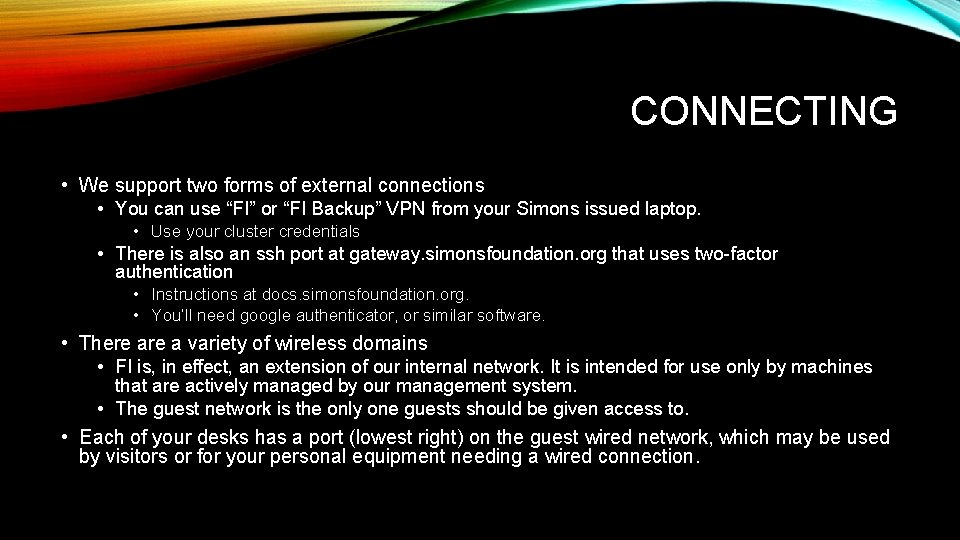 CONNECTING

• We support two forms of external connections
• You can use "FI" or "FI Backup" VPN from your Simons issued laptop.
• Use your cluster credentials
• There is also an ssh port at gateway.simonsfoundation.org that uses two-factor authentication
• Instructions at docs.simonsfoundation.org.
• You'll need google authenticator, or similar software.
• There are a variety of wireless domains
• FI is, in effect, an extension of our internal network. It is intended for use only by machines that are actively managed by our management system.
• The guest network is the only one guests should be given access to.
• Each of your desks has a port (lowest right) on the guest wired network, which may be used by visitors or for your personal equipment needing a wired connection.